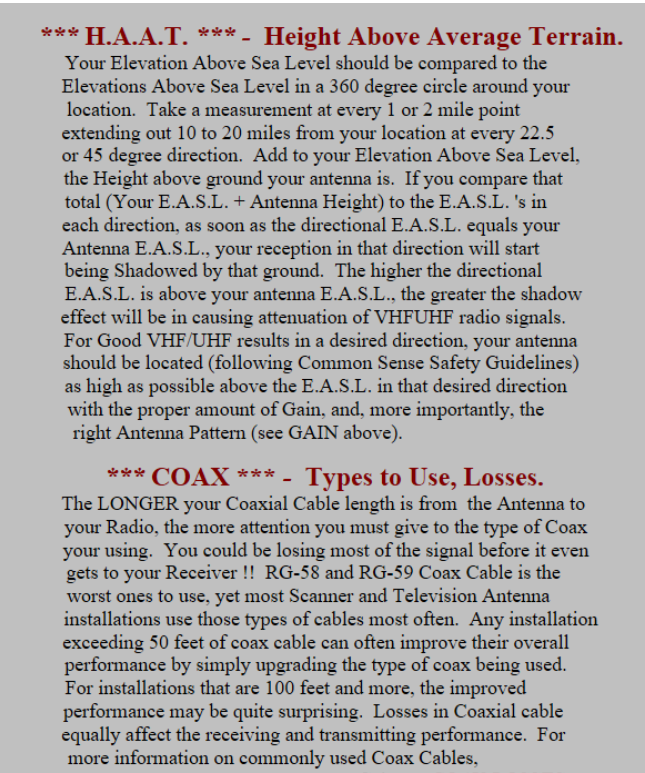 *** H.A.A.T. *** - Height Above Average Terrain.

Your Elevation Above Sea Level should be compared to the Elevations Above Sea Level in a 360 degree circle around your location. Take a measurement at every 1 or 2 mile point extending out 10 to 20 miles from your location at every 22.5 or 45 degree direction. Add to your Elevation Above Sea Level, the Height above ground your antenna is. If you compare that total (Your E.A.S.L. + Antenna Height) to the E.A.S.L. 's in each direction, as soon as the directional E.A.S.L. equals your Antenna E.A.S.L., your reception in that direction will start being Shadowed by that ground. The higher the directional E.A.S.L. is above your antenna E.A.S.L., the greater the shadow effect will be in causing attenuation of VHFUHF radio signals. For Good VHF/UHF results in a desired direction, your antenna should be located (following Common Sense Safety Guidelines) as high as possible above the E.A.S.L. in that desired direction with the proper amount of Gain, and, more importantly, the right Antenna Pattern (see GAIN above).

*** COAX *** - Types to Use, Losses.

The LONGER your Coaxial Cable length is from the Antenna to your Radio, the more attention you must give to the type of Coax your using. You could be losing most of the signal before it even gets to your Receiver !! RG-58 and RG-59 Coax Cable is the worst ones to use, yet most Scanner and Television Antenna installations use those types of cables most often. Any installation exceeding 50 feet of coax cable can often improve their overall performance by simply upgrading the type of coax being used. For installations that are 100 feet and more, the improved performance may be quite surprising. Losses in Coaxial cable equally affect the receiving and transmitting performance. For more information on commonly used Coax Cables,